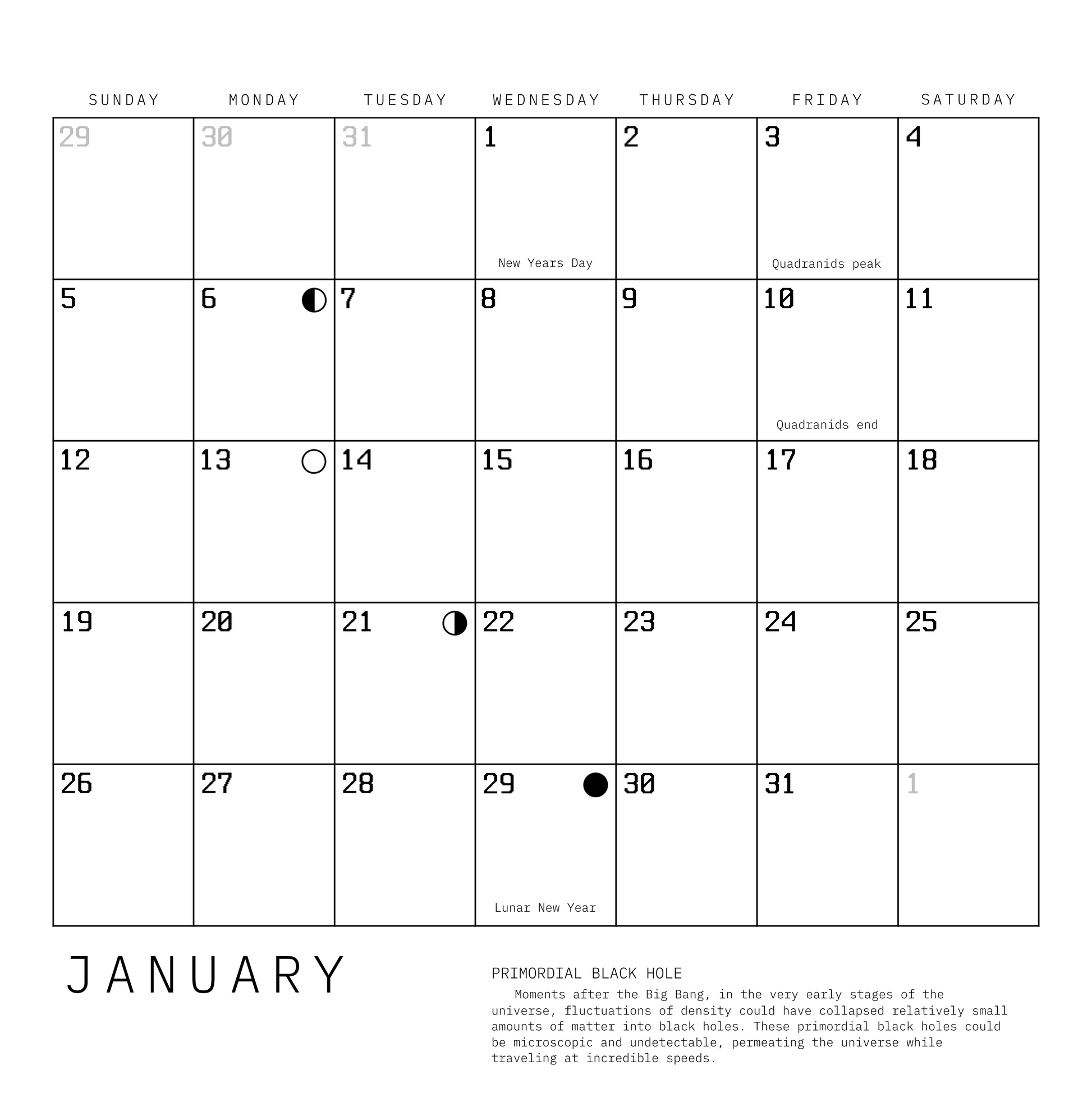 | SUNDAY | MONDAY | TUESDAY | WEDNESDAY | THURSDAY | FRIDAY | SATURDAY |
|---|---|---|---|---|---|---|
| 29 | 30 | 31 | 1 New Years Day | 2 | 3 Quadranids peak | 4 |
| 5 | 6 | 7 | 8 | 9 | 10 Quadranids end | 11 |
| 12 | 13 | 14 | 15 | 16 | 17 | 18 |
| 19 | 20 | 21 | 22 | 23 | 24 | 25 |
| 26 | 27 | 28 | 29 Lunar New Year | 30 | 31 | 1 |

JANUARY

PRIMORDIAL BLACK HOLE

Moments after the Big Bang, in the very early stages of the universe, fluctuations of density could have collapsed relatively small amounts of matter into black holes. These primordial black holes could be microscopic and undetectable, permeating the universe while traveling at incredible speeds.